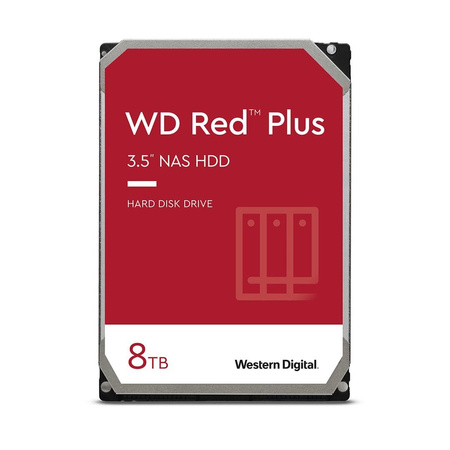 WD Red™ Plus

3.5" NAS HDD

HARD DISK DRIVE

8TB

Western Digital.